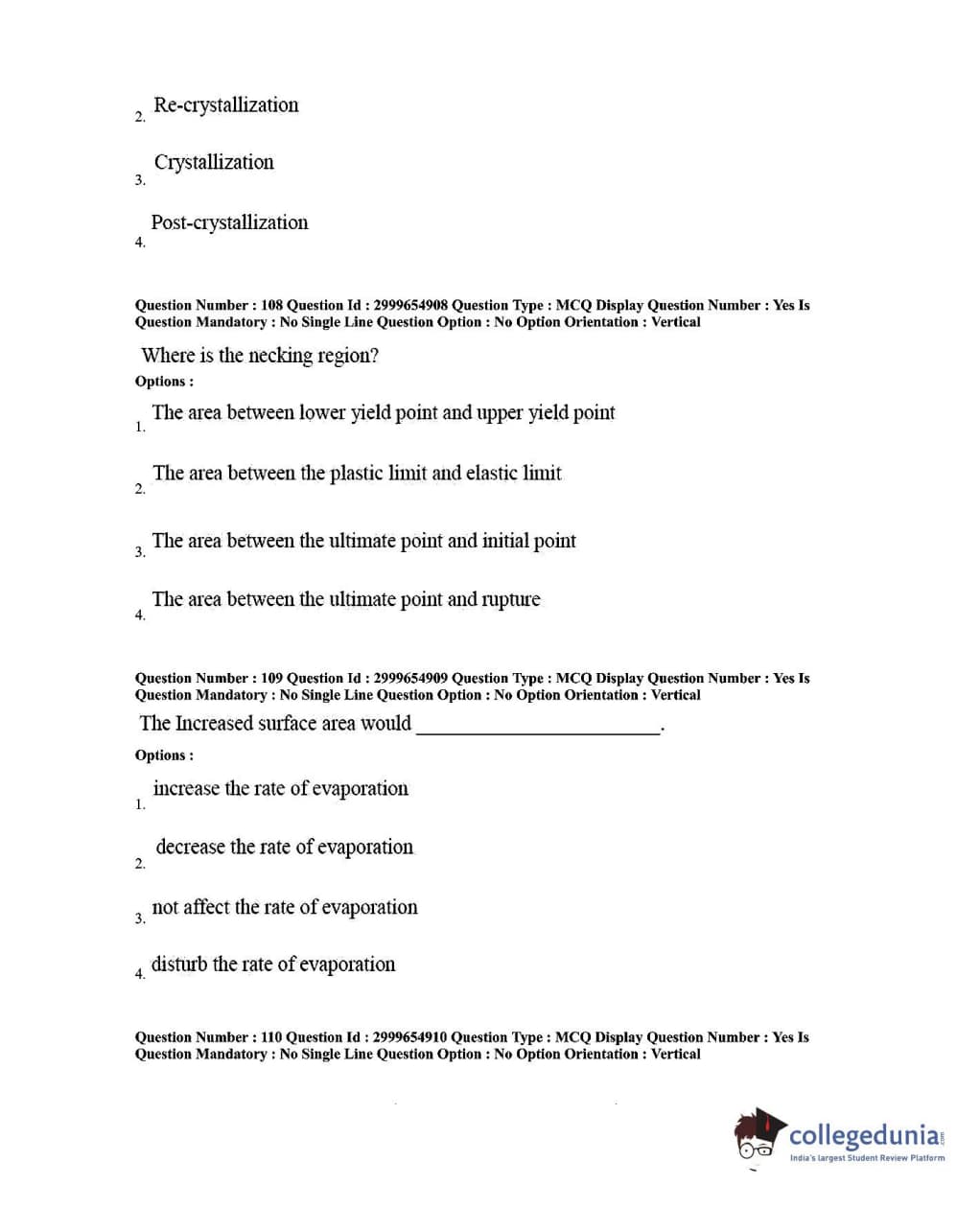 2. Re-crystallization

3. Crystallization

4. Post-crystallization

Question Number : 108 Question Id : 2999654908 Question Type : MCQ Display Question Number : Yes Is Question Mandatory : No Single Line Question Option : No Option Orientation : Vertical

Where is the necking region?

Options :

1. The area between lower yield point and upper yield point

2. The area between the plastic limit and elastic limit

3. The area between the ultimate point and initial point

4. The area between the ultimate point and rupture

Question Number : 109 Question Id : 2999654909 Question Type : MCQ Display Question Number : Yes Is Question Mandatory : No Single Line Question Option : No Option Orientation : Vertical

The Increased surface area would ________________________.

Options :

1. increase the rate of evaporation

2. decrease the rate of evaporation

3. not affect the rate of evaporation

4. disturb the rate of evaporation

Question Number : 110 Question Id : 2999654910 Question Type : MCQ Display Question Number : Yes Is Question Mandatory : No Single Line Question Option : No Option Orientation : Vertical

collegedunia.com
India's largest Student Review Platform